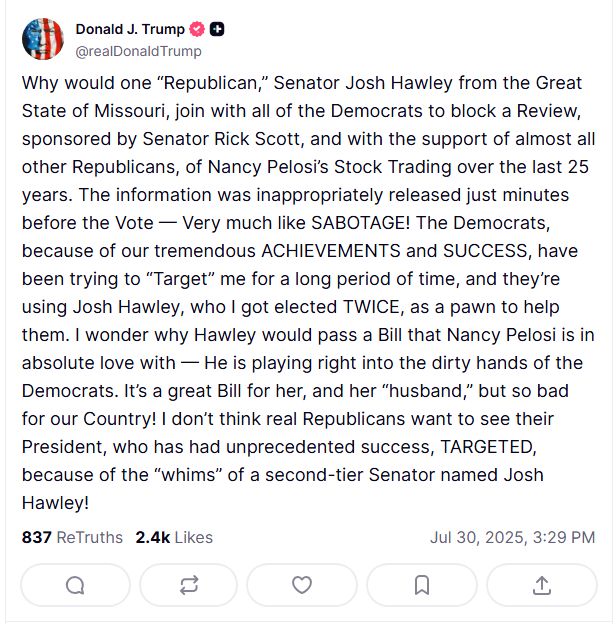 Donald J. Trump
@realDonaldTrump

Why would one “Republican,” Senator Josh Hawley from the Great State of Missouri, join with all of the Democrats to block a Review, sponsored by Senator Rick Scott, and with the support of almost all other Republicans, of Nancy Pelosi’s Stock Trading over the last 25 years. The information was inappropriately released just minutes before the Vote — Very much like SABOTAGE! The Democrats, because of our tremendous ACHIEVEMENTS and SUCCESS, have been trying to “Target” me for a long period of time, and they’re using Josh Hawley, who I got elected TWICE, as a pawn to help them. I wonder why Hawley would pass a Bill that Nancy Pelosi is in absolute love with — He is playing right into the dirty hands of the Democrats. It’s a great Bill for her, and her “husband,” but so bad for our Country! I don’t think real Republicans want to see their President, who has had unprecedented success, TARGETED, because of the “whims” of a second-tier Senator named Josh Hawley!

837 ReTruths 2.4k Likes Jul 30, 2025, 3:29 PM